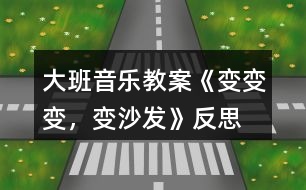 大班音乐教案《变变变，变沙发》反思